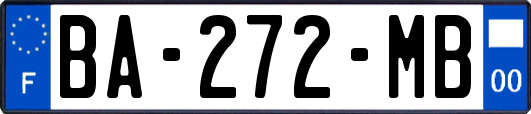 F

BA-272-MB

00